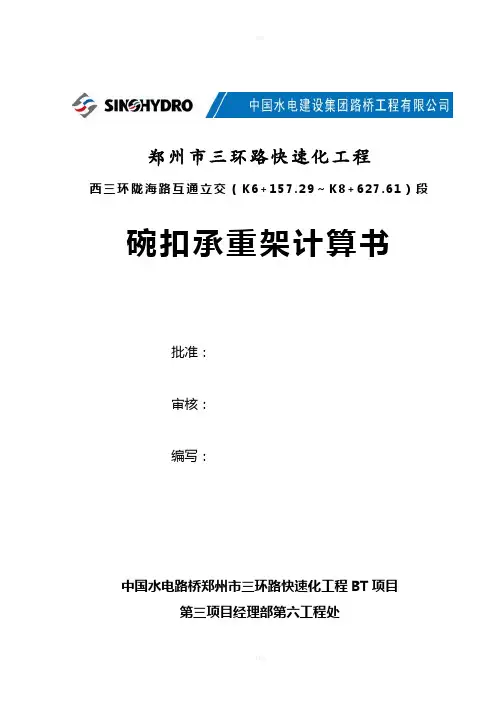 SINOHYDRO 中国水电建设集团路桥工程有限公司

郑州市三环路快速化工程

西三环陇海路互通立交（K6+157.29～K8+627.61）段

碗扣承重架计算书

批准：

审核：

编写：

中国水电路桥郑州市三环路快速化工程 BT 项目

第三项目经理部第六工程处